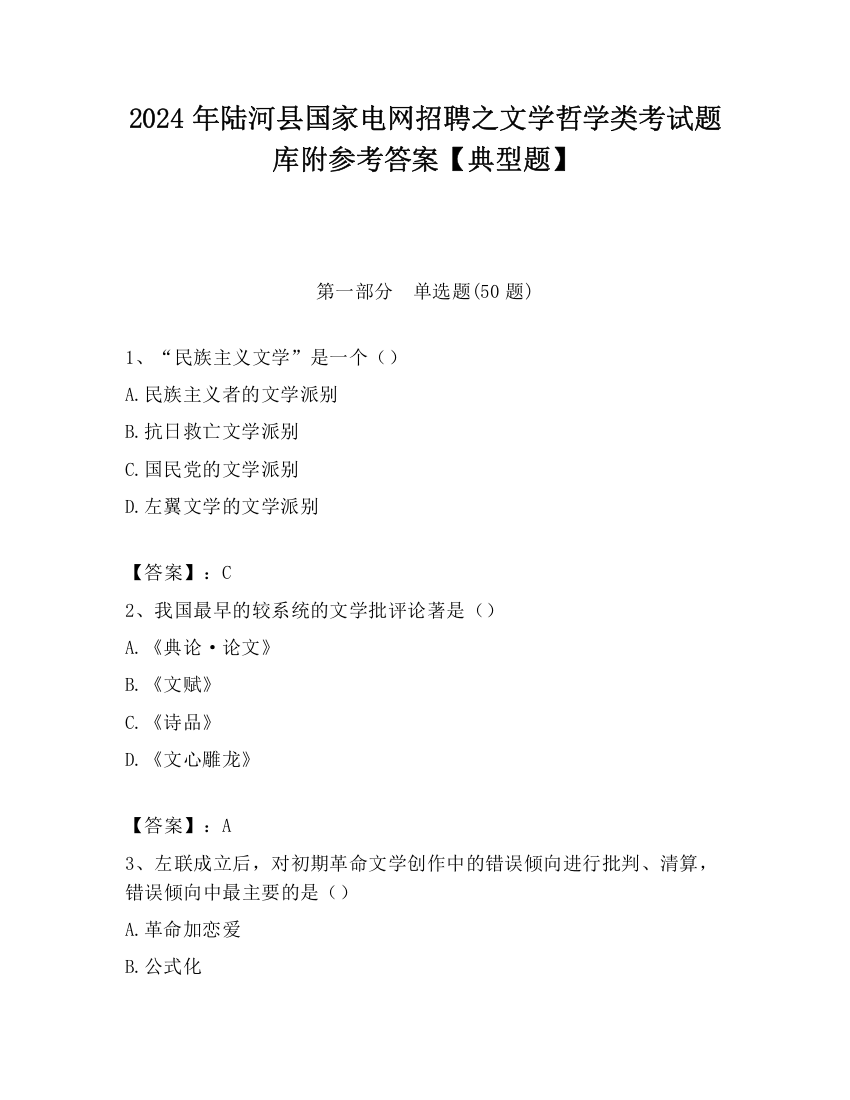 2024 年陆河县国家电网招聘之文学哲学类考试题库附参考答案【典型题】

第一部分　单选题(50 题)

1、“民族主义文学”是一个（）

A.民族主义者的文学派别

B.抗日救亡文学派别

C.国民党的文学派别

D.左翼文学的文学派别

【答案】：C

2、我国最早的较系统的文学批评论著是（）

A.《典论·论文》

B.《文赋》

C.《诗品》

D.《文心雕龙》

【答案】：A

3、左联成立后，对初期革命文学创作中的错误倾向进行批判、清算，错误倾向中最主要的是（）

A.革命加恋爱

B.公式化